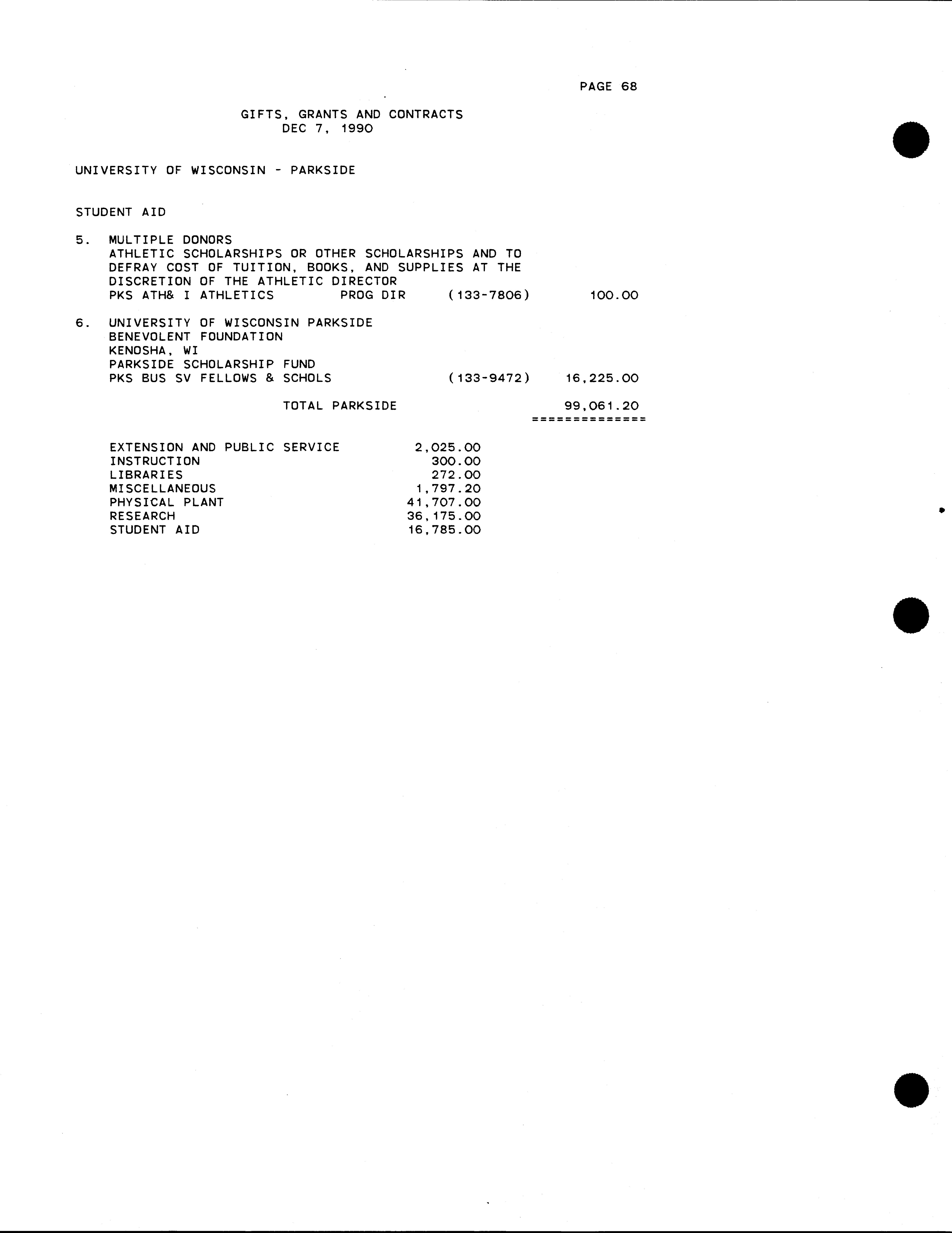 PAGE 68

GIFTS, GRANTS AND CONTRACTS
DEC 7, 1990

UNIVERSITY OF WISCONSIN - PARKSIDE

STUDENT AID

5. MULTIPLE DONORS
ATHLETIC SCHOLARSHIPS OR OTHER SCHOLARSHIPS AND TO DEFRAY COST OF TUITION, BOOKS, AND SUPPLIES AT THE DISCRETION OF THE ATHLETIC DIRECTOR
PKS ATH& I ATHLETICS PROG DIR (133-7806) 100.00

6. UNIVERSITY OF WISCONSIN PARKSIDE
BENEVOLENT FOUNDATION
KENOSHA, WI
PARKSIDE SCHOLARSHIP FUND
PKS BUS SV FELLOWS & SCHOLS (133-9472) 16,225.00

TOTAL PARKSIDE 99,061.20
==============

| | |
|---|---|
| EXTENSION AND PUBLIC SERVICE | 2,025.00 |
| INSTRUCTION | 300.00 |
| LIBRARIES | 272.00 |
| MISCELLANEOUS | 1,797.20 |
| PHYSICAL PLANT | 41,707.00 |
| RESEARCH | 36,175.00 |
| STUDENT AID | 16,785.00 |